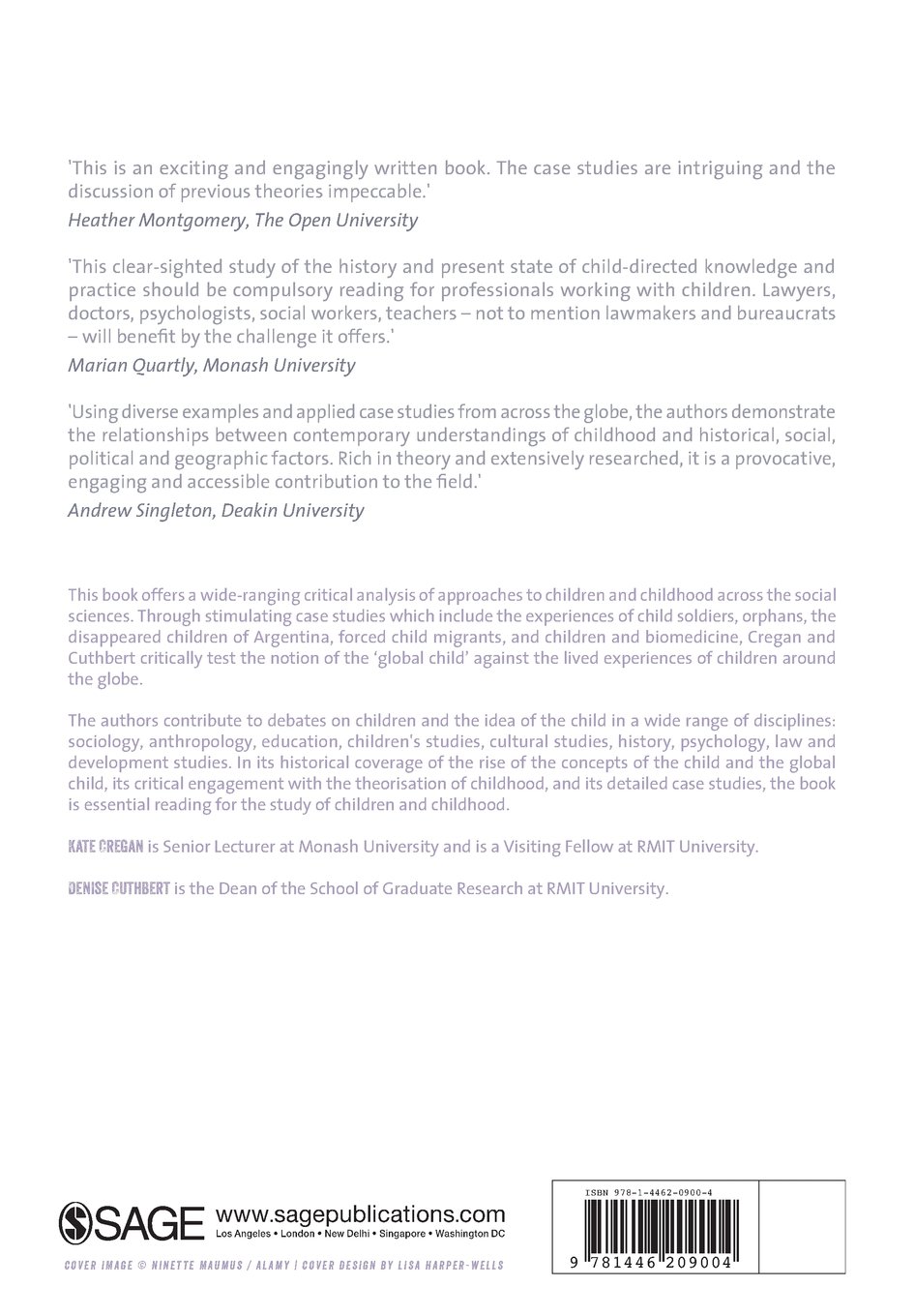 'This is an exciting and engagingly written book. The case studies are intriguing and the discussion of previous theories impeccable.'
Heather Montgomery, The Open University

'This clear-sighted study of the history and present state of child-directed knowledge and practice should be compulsory reading for professionals working with children. Lawyers, doctors, psychologists, social workers, teachers – not to mention lawmakers and bureaucrats – will benefit by the challenge it offers.'
Marian Quartly, Monash University

'Using diverse examples and applied case studies from across the globe, the authors demonstrate the relationships between contemporary understandings of childhood and historical, social, political and geographic factors. Rich in theory and extensively researched, it is a provocative, engaging and accessible contribution to the field.'
Andrew Singleton, Deakin University

This book offers a wide-ranging critical analysis of approaches to children and childhood across the social sciences. Through stimulating case studies which include the experiences of child soldiers, orphans, the disappeared children of Argentina, forced child migrants, and children and biomedicine, Cregan and Cuthbert critically test the notion of the 'global child' against the lived experiences of children around the globe.

The authors contribute to debates on children and the idea of the child in a wide range of disciplines: sociology, anthropology, education, children's studies, cultural studies, history, psychology, law and development studies. In its historical coverage of the rise of the concepts of the child and the global child, its critical engagement with the theorisation of childhood, and its detailed case studies, the book is essential reading for the study of children and childhood.

KATE CREGAN is Senior Lecturer at Monash University and is a Visiting Fellow at RMIT University.

DENISE CUTHBERT is the Dean of the School of Graduate Research at RMIT University.

SAGE www.sagepublications.com
Los Angeles • London • New Delhi • Singapore • Washington DC

COVER IMAGE © NINETTE MAUMUS / ALAMY | COVER DESIGN BY LISA HARPER-WELLS

ISBN 978-1-4462-0900-4
9 781446 209004